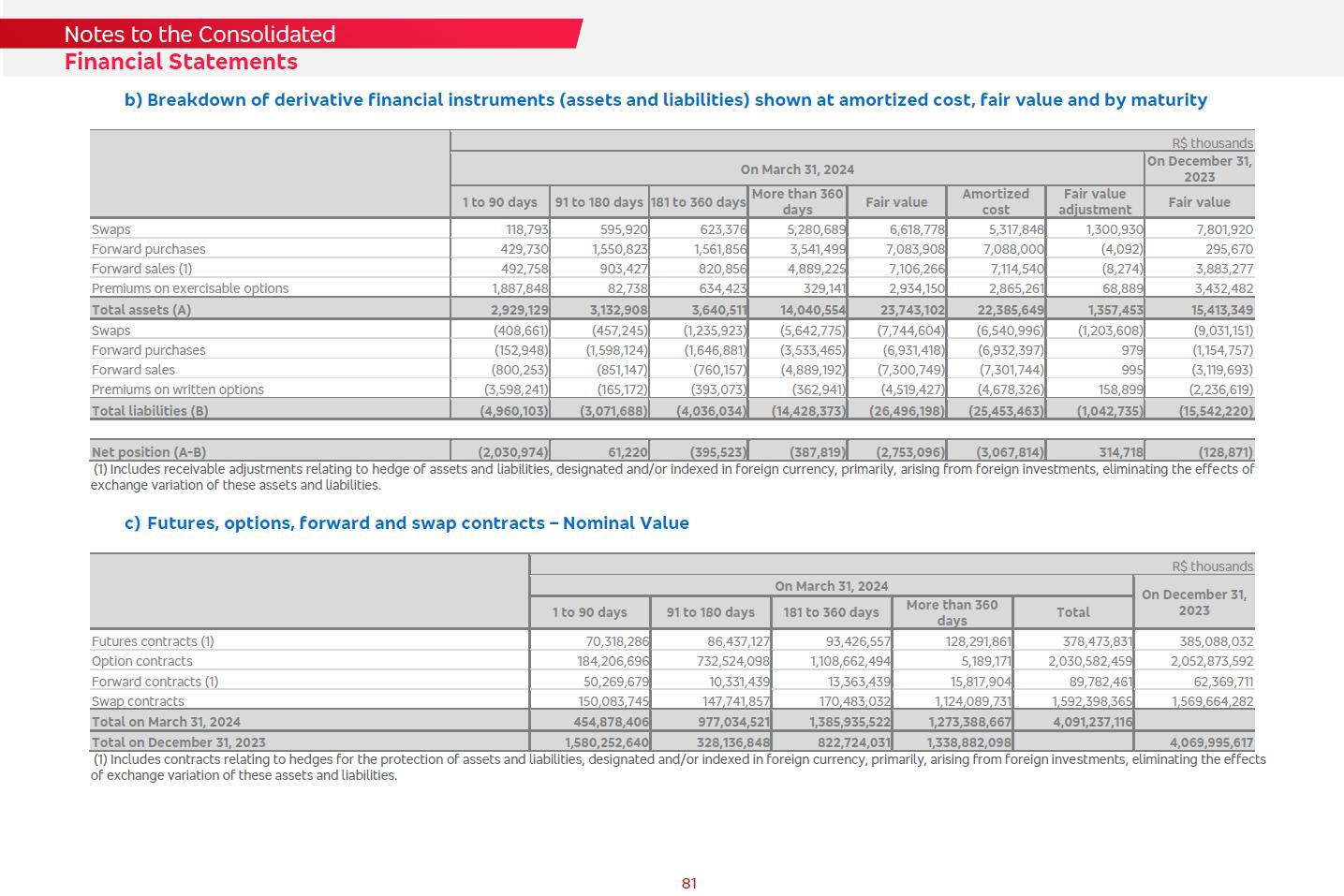 Notes to the Consolidated
Financial Statements

b) Breakdown of derivative financial instruments (assets and liabilities) shown at amortized cost, fair value and by maturity

R$ thousands

| | On March 31, 2024 | | | | | | | On December 31, 2023 |
|---|---|---|---|---|---|---|---|---|
| | 1 to 90 days | 91 to 180 days | 181 to 360 days | More than 360 days | Fair value | Amortized cost | Fair value adjustment | Fair value |
| Swaps | 118,793 | 595,920 | 623,376 | 5,280,689 | 6,618,778 | 5,317,848 | 1,300,930 | 7,801,920 |
| Forward purchases | 429,730 | 1,550,823 | 1,561,856 | 3,541,499 | 7,083,908 | 7,088,000 | (4,092) | 295,670 |
| Forward sales (1) | 492,758 | 903,427 | 820,856 | 4,889,225 | 7,106,266 | 7,114,540 | (8,274) | 3,883,277 |
| Premiums on exercisable options | 1,887,848 | 82,738 | 634,423 | 329,141 | 2,934,150 | 2,865,261 | 68,889 | 3,432,482 |
| Total assets (A) | 2,929,129 | 3,132,908 | 3,640,511 | 14,040,554 | 23,743,102 | 22,385,649 | 1,357,453 | 15,413,349 |
| Swaps | (408,661) | (457,245) | (1,235,923) | (5,642,775) | (7,744,604) | (6,540,996) | (1,203,608) | (9,031,151) |
| Forward purchases | (152,948) | (1,598,124) | (1,646,881) | (3,533,465) | (6,931,418) | (6,932,397) | 979 | (1,154,757) |
| Forward sales | (800,253) | (851,147) | (760,157) | (4,889,192) | (7,300,749) | (7,301,744) | 995 | (3,119,693) |
| Premiums on written options | (3,598,241) | (165,172) | (393,073) | (362,941) | (4,519,427) | (4,678,326) | 158,899 | (2,236,619) |
| Total liabilities (B) | (4,960,103) | (3,071,688) | (4,036,034) | (14,428,373) | (26,496,198) | (25,453,463) | (1,042,735) | (15,542,220) |
| Net position (A-B) | (2,030,974) | 61,220 | (395,523) | (387,819) | (2,753,096) | (3,067,814) | 314,718 | (128,871) |

(1) Includes receivable adjustments relating to hedge of assets and liabilities, designated and/or indexed in foreign currency, primarily, arising from foreign investments, eliminating the effects of exchange variation of these assets and liabilities.

c) Futures, options, forward and swap contracts – Nominal Value

R$ thousands

| | On March 31, 2024 | | | | | On December 31, 2023 |
|---|---|---|---|---|---|---|
| | 1 to 90 days | 91 to 180 days | 181 to 360 days | More than 360 days | Total | |
| Futures contracts (1) | 70,318,286 | 86,437,127 | 93,426,557 | 128,291,861 | 378,473,831 | 385,088,032 |
| Option contracts | 184,206,696 | 732,524,098 | 1,108,662,494 | 5,189,171 | 2,030,582,459 | 2,052,873,592 |
| Forward contracts (1) | 50,269,679 | 10,331,439 | 13,363,439 | 15,817,904 | 89,782,461 | 62,369,711 |
| Swap contracts | 150,083,745 | 147,741,857 | 170,483,032 | 1,124,089,731 | 1,592,398,365 | 1,569,664,282 |
| Total on March 31, 2024 | 454,878,406 | 977,034,521 | 1,385,935,522 | 1,273,388,667 | 4,091,237,116 | |
| Total on December 31, 2023 | 1,580,252,640 | 328,136,848 | 822,724,031 | 1,338,882,098 | | 4,069,995,617 |

(1) Includes contracts relating to hedges for the protection of assets and liabilities, designated and/or indexed in foreign currency, primarily, arising from foreign investments, eliminating the effects of exchange variation of these assets and liabilities.

81